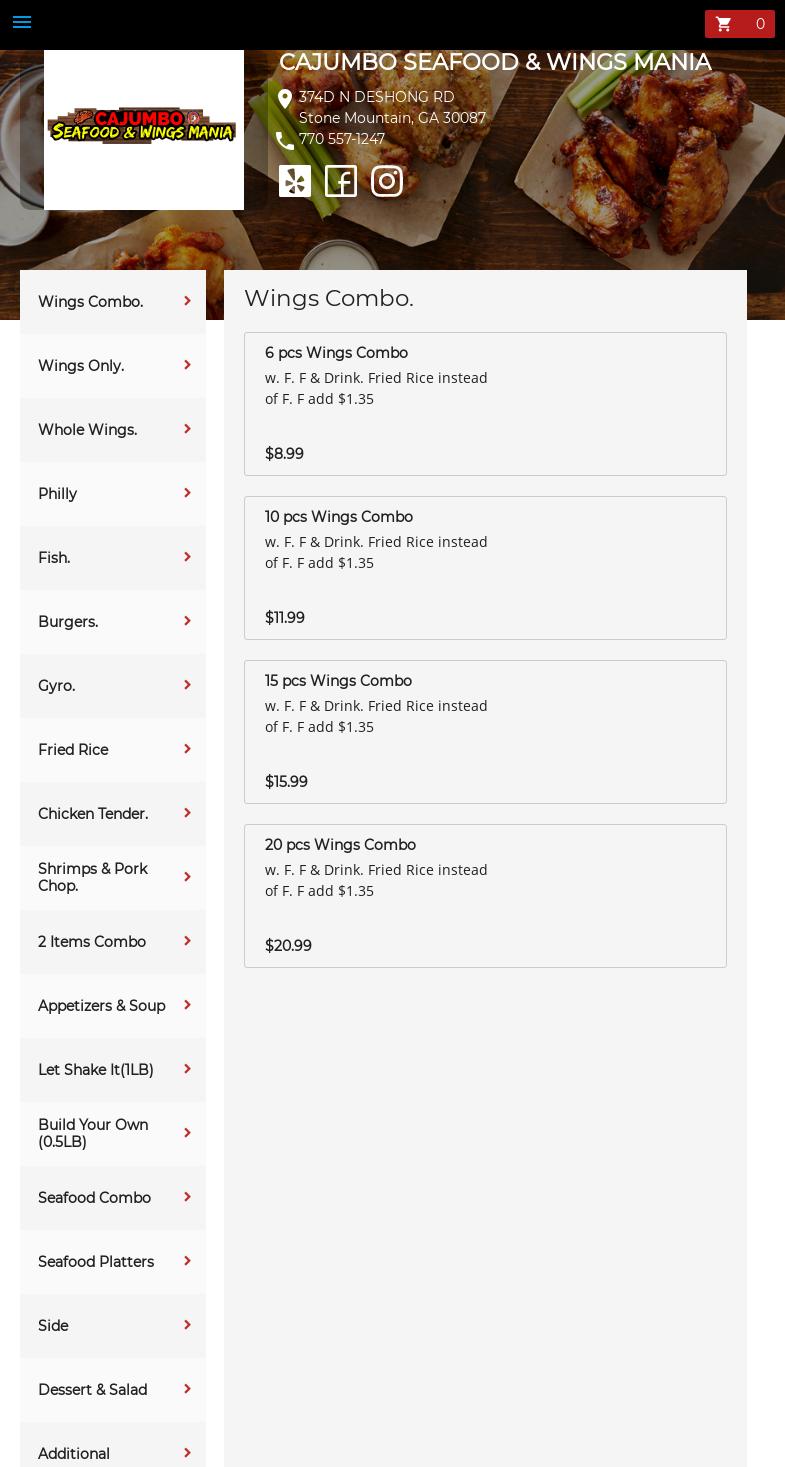 0

CAJUMBO SEAFOOD & WINGS MANIA

CAJUMBO SEAFOOD & WINGS MANIA
374D N DESHONG RD
Stone Mountain, GA 30087
770 557-1247

Wings Combo.
Wings Only.
Whole Wings.
Philly
Fish.
Burgers.
Gyro.
Fried Rice
Chicken Tender.
Shrimps & Pork Chop.
2 Items Combo
Appetizers & Soup
Let Shake It(1LB)
Build Your Own (0.5LB)
Seafood Combo
Seafood Platters
Side
Dessert & Salad
Additional

Wings Combo.

6 pcs Wings Combo
w. F. F & Drink. Fried Rice instead of F. F add $1.35
$8.99

10 pcs Wings Combo
w. F. F & Drink. Fried Rice instead of F. F add $1.35
$11.99

15 pcs Wings Combo
w. F. F & Drink. Fried Rice instead of F. F add $1.35
$15.99

20 pcs Wings Combo
w. F. F & Drink. Fried Rice instead of F. F add $1.35
$20.99